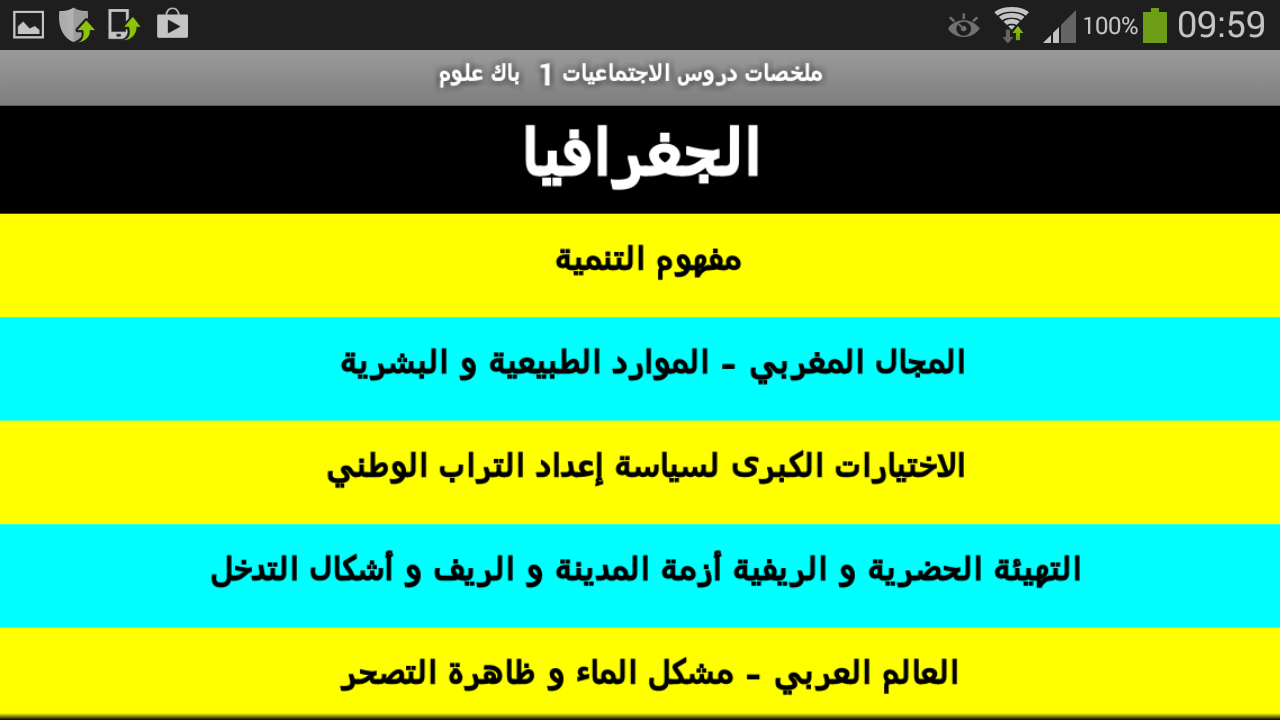 100% 09:59

ملخصات دروس الاجتماعيات 1 باك علوم

الجغرافيا

مفهوم التنمية

المجال المغربي - الموارد الطبيعية و البشرية

الاختيارات الكبرى لسياسة إعداد التراب الوطني

التهيئة الحضرية و الريفية أزمة المدينة و الريف و أشكال التدخل

العالم العربي - مشكل الماء و ظاهرة التصحر